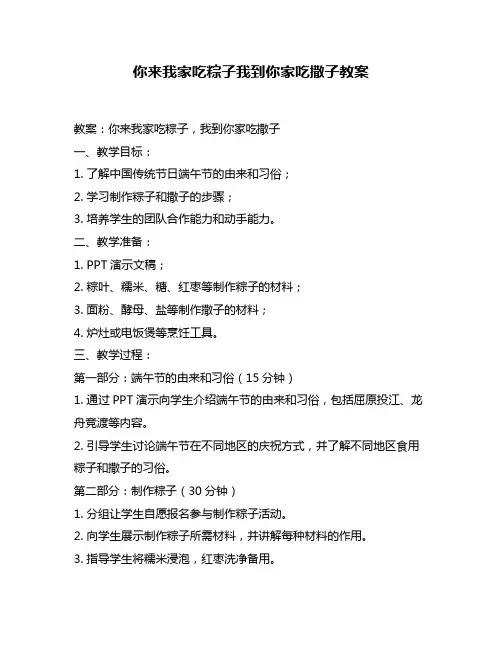 你来我家吃粽子我到你家吃撒子教案

教案：你来我家吃粽子，我到你家吃撒子

一、教学目标：

1. 了解中国传统节日端午节的由来和习俗；

2. 学习制作粽子和撒子的步骤；

3. 培养学生的团队合作能力和动手能力。

二、教学准备：

1. PPT 演示文稿；

2. 粽叶、糯米、糖、红枣等制作粽子的材料；

3. 面粉、酵母、盐等制作撒子的材料；

4. 炉灶或电饭煲等烹饪工具。

三、教学过程：

第一部分：端午节的由来和习俗（15 分钟）

1. 通过 PPT 演示向学生介绍端午节的由来和习俗，包括屈原投江、龙舟竞渡等内容。

2. 引导学生讨论端午节在不同地区的庆祝方式，并了解不同地区食用粽子和撒子的习俗。

第二部分：制作粽子（30 分钟）

1. 分组让学生自愿报名参与制作粽子活动。

2. 向学生展示制作粽子所需材料，并讲解每种材料的作用。

3. 指导学生将糯米浸泡，红枣洗净备用。